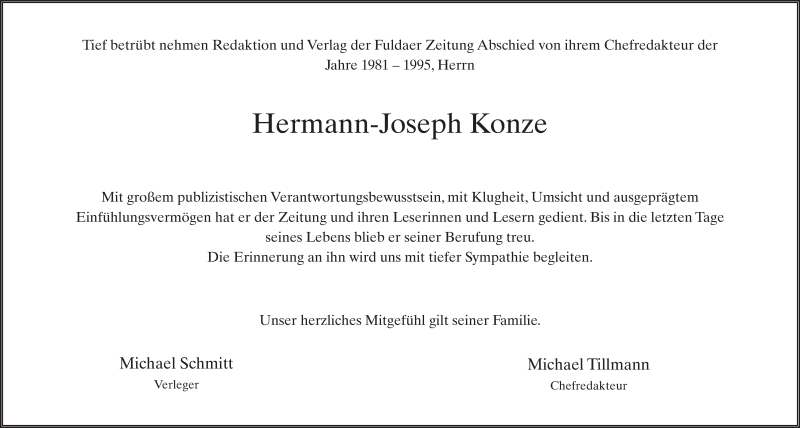 Tief betrübt nehmen Redaktion und Verlag der Fuldaer Zeitung Abschied von ihrem Chefredakteur der Jahre 1981 – 1995, Herrn

Hermann-Joseph Konze

Mit großem publizistischen Verantwortungsbewusstsein, mit Klugheit, Umsicht und ausgeprägtem Einfühlungsvermögen hat er der Zeitung und ihren Leserinnen und Lesern gedient. Bis in die letzten Tage seines Lebens blieb er seiner Berufung treu.
Die Erinnerung an ihn wird uns mit tiefer Sympathie begleiten.

Unser herzliches Mitgefühl gilt seiner Familie.

Michael Schmitt
Verleger

Michael Tillmann
Chefredakteur